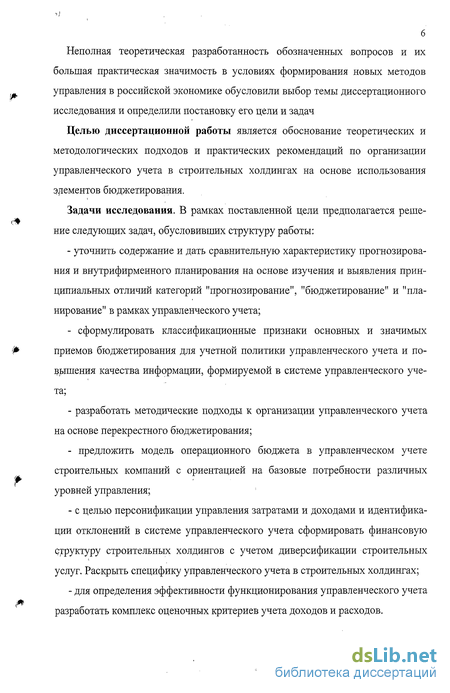 6

Неполная теоретическая разработанность обозначенных вопросов и их большая практическая значимость в условиях формирования новых методов управления в российской экономике обусловили выбор темы диссертационного исследования и определили постановку его цели и задач

**Целью диссертационной работы** является обоснование теоретических и методологических подходов и практических рекомендаций по организации управленческого учета в строительных холдингах на основе использования элементов бюджетирования.

**Задачи исследования**. В рамках поставленной цели предполагается решение следующих задач, обусловивших структуру работы:

- уточнить содержание и дать сравнительную характеристику прогнозирования и внутрифирменного планирования на основе изучения и выявления принципиальных отличий категорий "прогнозирование", "бюджетирование" и "планирование" в рамках управленческого учета;

- сформулировать классификационные признаки основных и значимых приемов бюджетирования для учетной политики управленческого учета и повышения качества информации, формируемой в системе управленческого учета;

- разработать методические подходы к организации управленческого учета на основе перекрестного бюджетирования;

- предложить модель операционного бюджета в управленческом учете строительных компаний с ориентацией на базовые потребности различных уровней управления;

- с целью персонификации управления затратами и доходами и идентификации отклонений в системе управленческого учета сформировать финансовую структуру строительных холдингов с учетом диверсификации строительных услуг. Раскрыть специфику управленческого учета в строительных холдингах;

- для определения эффективности функционирования управленческого учета разработать комплекс оценочных критериев учета доходов и расходов.

dsLib.net
библиотека диссертаций